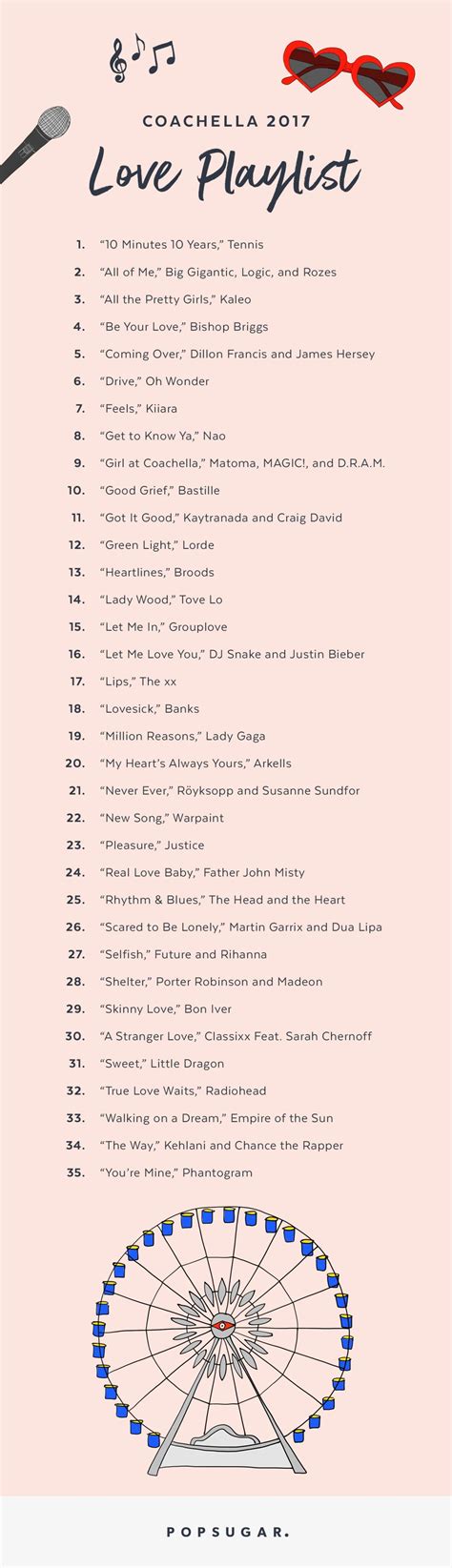 COACHELLA 2017

Love Playlist

1. "10 Minutes 10 Years," Tennis
2. "All of Me," Big Gigantic, Logic, and Rozes
3. "All the Pretty Girls," Kaleo
4. "Be Your Love," Bishop Briggs
5. "Coming Over," Dillon Francis and James Hersey
6. "Drive," Oh Wonder
7. "Feels," Kiiara
8. "Get to Know Ya," Nao
9. "Girl at Coachella," Matoma, MAGIC!, and D.R.A.M.
10. "Good Grief," Bastille
11. "Got It Good," Kaytranada and Craig David
12. "Green Light," Lorde
13. "Heartlines," Broods
14. "Lady Wood," Tove Lo
15. "Let Me In," Grouplove
16. "Let Me Love You," DJ Snake and Justin Bieber
17. "Lips," The xx
18. "Lovesick," Banks
19. "Million Reasons," Lady Gaga
20. "My Heart's Always Yours," Arkells
21. "Never Ever," Röyksopp and Susanne Sundfor
22. "New Song," Warpaint
23. "Pleasure," Justice
24. "Real Love Baby," Father John Misty
25. "Rhythm & Blues," The Head and the Heart
26. "Scared to Be Lonely," Martin Garrix and Dua Lipa
27. "Selfish," Future and Rihanna
28. "Shelter," Porter Robinson and Madeon
29. "Skinny Love," Bon Iver
30. "A Stranger Love," Classixx Feat. Sarah Chernoff
31. "Sweet," Little Dragon
32. "True Love Waits," Radiohead
33. "Walking on a Dream," Empire of the Sun
34. "The Way," Kehlani and Chance the Rapper
35. "You're Mine," Phantogram

POPSUGAR.